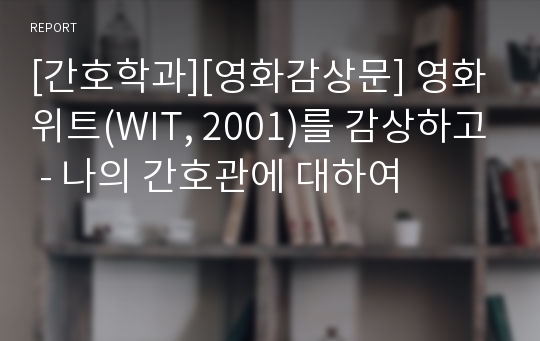 REPORT

[간호학과][영화감상문] 영화 위트(WIT, 2001)를 감상하고 - 나의 간호관에 대하여